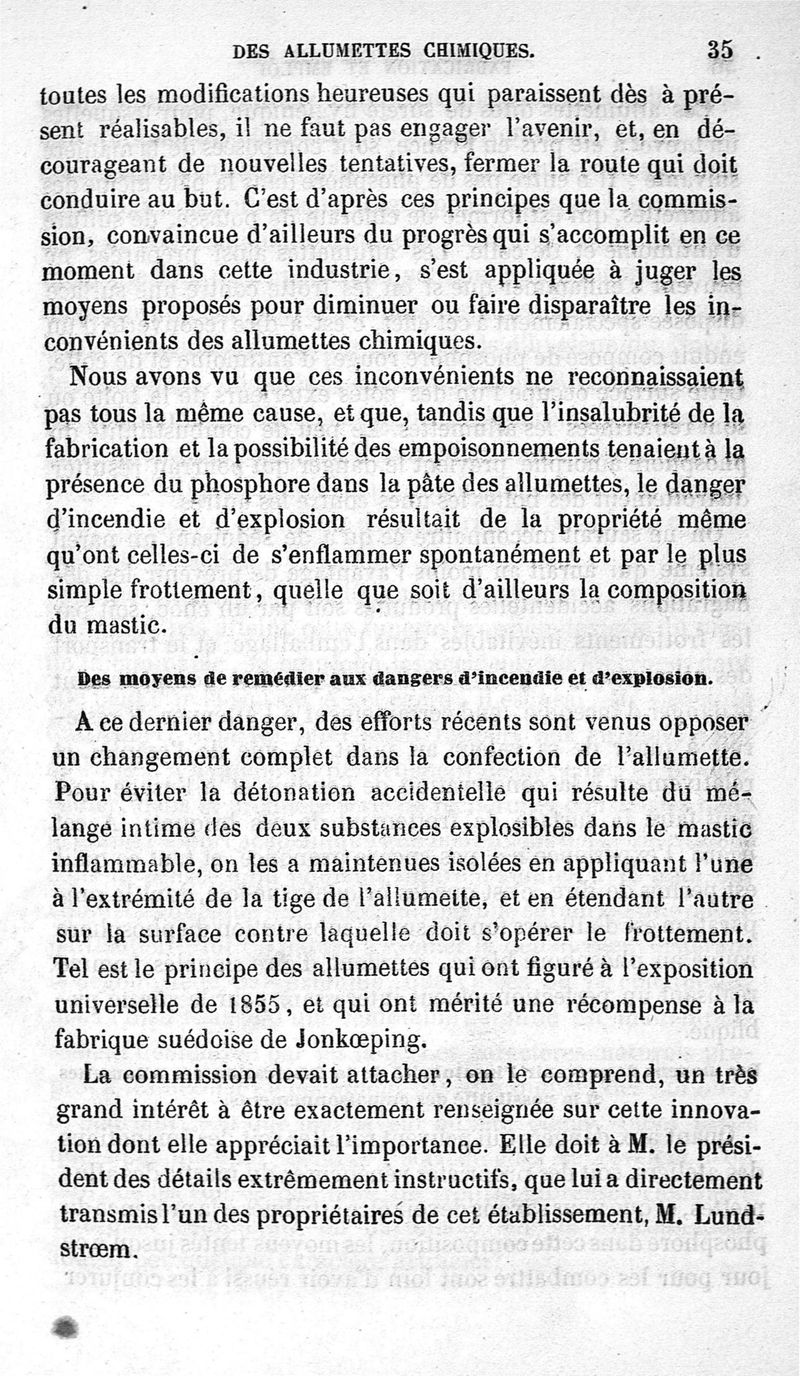 DES ALLUMETTES CHIMIQUES. 35

toutes les modifications heureuses qui paraissent dès à présent réalisables, il ne faut pas engager l'avenir, et, en décourageant de nouvelles tentatives, fermer la route qui doit conduire au but. C'est d'après ces principes que la commission, convaincue d'ailleurs du progrès qui s'accomplit en ce moment dans cette industrie, s'est appliquée à juger les moyens proposés pour diminuer ou faire disparaître les inconvénients des allumettes chimiques.

Nous avons vu que ces inconvénients ne reconnaissaient pas tous la même cause, et que, tandis que l'insalubrité de la fabrication et la possibilité des empoisonnements tenaient à la présence du phosphore dans la pâte des allumettes, le danger d'incendie et d'explosion résultait de la propriété même qu'ont celles-ci de s'enflammer spontanément et par le plus simple frottement, quelle que soit d'ailleurs la composition du mastic.

Des moyens de remédier aux dangers d'incendie et d'explosion.

A ce dernier danger, des efforts récents sont venus opposer un changement complet dans la confection de l'allumette. Pour éviter la détonation accidentelle qui résulte du mélange intime des deux substances explosibles dans le mastic inflammable, on les a maintenues isolées en appliquant l'une à l'extrémité de la tige de l'allumette, et en étendant l'autre sur la surface contre laquelle doit s'opérer le frottement. Tel est le principe des allumettes qui ont figuré à l'exposition universelle de 1855, et qui ont mérité une récompense à la fabrique suédoise de Jonkœping.

La commission devait attacher, on le comprend, un très grand intérêt à être exactement renseignée sur cette innovation dont elle appréciait l'importance. Elle doit à M. le président des détails extrêmement instructifs, que lui a directement transmis l'un des propriétaires de cet établissement, M. Lundstrœm.